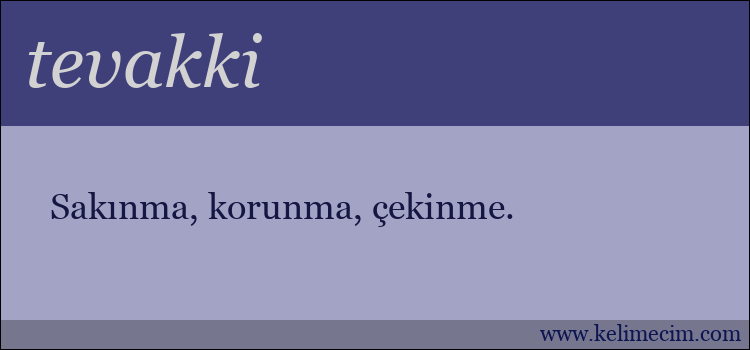 tevakki

Sakınma, korunma, çekinme.

www.kelimecim.com